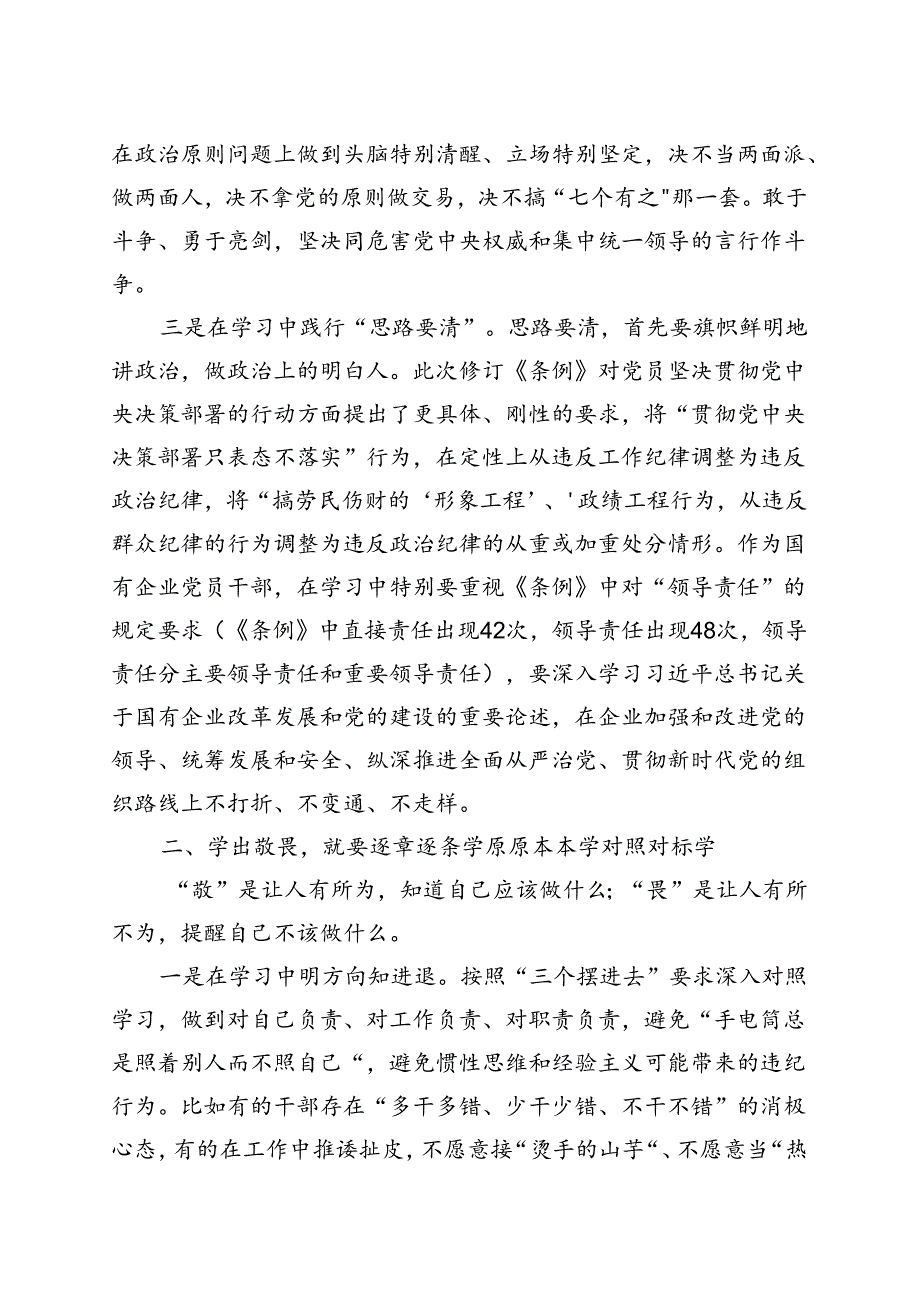 在政治原则问题上做到头脑特别清醒、立场特别坚定，决不当两面派、做两面人，决不拿党的原则做交易，决不搞“七个有之"那一套。敢于斗争、勇于亮剑，坚决同危害党中央权威和集中统一领导的言行作斗争。

三是在学习中践行“思路要清”。思路要清，首先要旗帜鲜明地讲政治，做政治上的明白人。此次修订《条例》对党员坚决贯彻党中央决策部署的行动方面提出了更具体、刚性的要求，将“贯彻党中央决策部署只表态不落实”行为，在定性上从违反工作纪律调整为违反政治纪律，将“搞劳民伤财的‘形象工程’、'政绩工程行为，从违反群众纪律的行为调整为违反政治纪律的从重或加重处分情形。作为国有企业党员干部，在学习中特别要重视《条例》中对“领导责任”的规定要求（《条例》中直接责任出现42次，领导责任出现48次，领导责任分主要领导责任和重要领导责任），要深入学习习近平总书记关于国有企业改革发展和党的建设的重要论述，在企业加强和改进党的领导、统筹发展和安全、纵深推进全面从严治党、贯彻新时代党的组织路线上不打折、不变通、不走样。

二、学出敬畏，就要逐章逐条学原原本本学对照对标学

“敬”是让人有所为，知道自己应该做什么；“畏”是让人有所不为，提醒自己不该做什么。

一是在学习中明方向知进退。按照“三个摆进去”要求深入对照学习，做到对自己负责、对工作负责、对职责负责，避免“手电筒总是照着别人而不照自己“，避免惯性思维和经验主义可能带来的违纪行为。比如有的干部存在“多干多错、少干少错、不干不错”的消极心态，有的在工作中推诿扯皮，不愿意接“烫手的山芋“、不愿意当“热